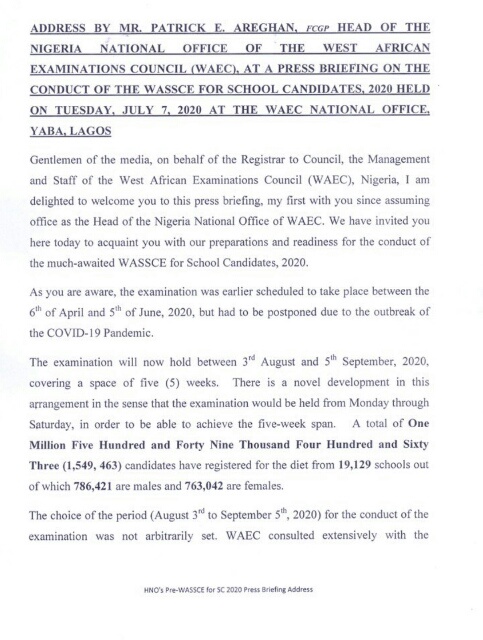 ADDRESS BY MR. PATRICK E. AREGHAN, FCGP HEAD OF THE NIGERIA NATIONAL OFFICE OF THE WEST AFRICAN EXAMINATIONS COUNCIL (WAEC), AT A PRESS BRIEFING ON THE CONDUCT OF THE WASSCE FOR SCHOOL CANDIDATES, 2020 HELD ON TUESDAY, JULY 7, 2020 AT THE WAEC NATIONAL OFFICE, YABA, LAGOS

Gentlemen of the media, on behalf of the Registrar to Council, the Management and Staff of the West African Examinations Council (WAEC), Nigeria, I am delighted to welcome you to this press briefing, my first with you since assuming office as the Head of the Nigeria National Office of WAEC. We have invited you here today to acquaint you with our preparations and readiness for the conduct of the much-awaited WASSCE for School Candidates, 2020.

As you are aware, the examination was earlier scheduled to take place between the $6^{th}$ of April and $5^{th}$ of June, 2020, but had to be postponed due to the outbreak of the COVID-19 Pandemic.

The examination will now hold between $3^{rd}$ August and $5^{th}$ September, 2020, covering a space of five (5) weeks. There is a novel development in this arrangement in the sense that the examination would be held from Monday through Saturday, in order to be able to achieve the five-week span. A total of One Million Five Hundred and Forty Nine Thousand Four Hundred and Sixty Three (1,549, 463) candidates have registered for the diet from 19,129 schools out of which 786,421 are males and 763,042 are females.

The choice of the period (August $3^{rd}$ to September $5^{th}$, 2020) for the conduct of the examination was not arbitrarily set. WAEC consulted extensively with the

HNO's Pre-WASSCE for SC 2020 Press Briefing Address